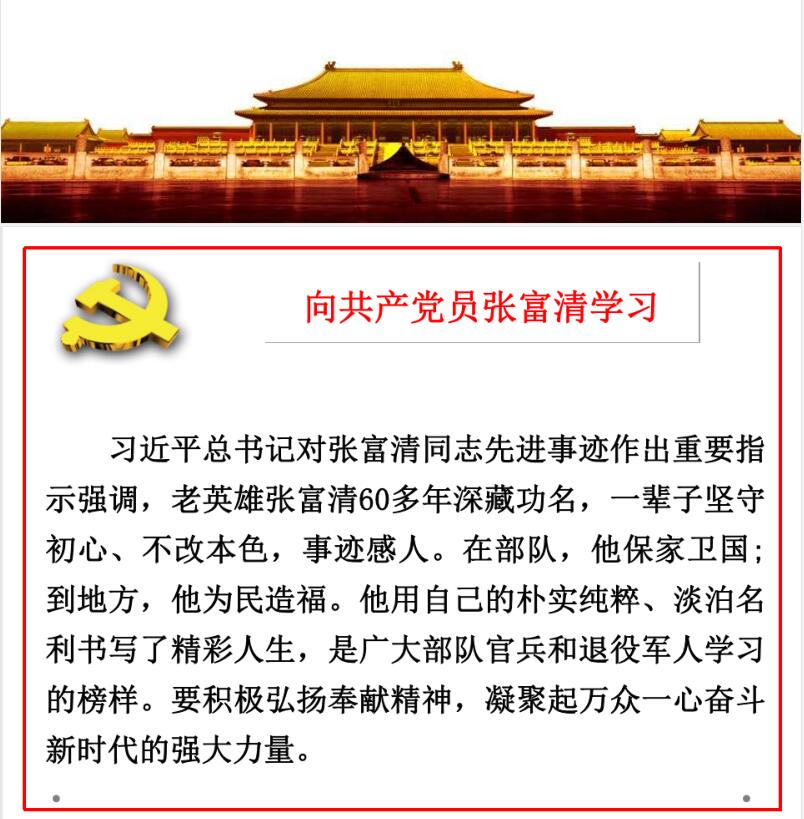 向共产党员张富清学习

习近平总书记对张富清同志先进事迹作出重要指示强调，老英雄张富清60多年深藏功名，一辈子坚守初心、不改本色，事迹感人。在部队，他保家卫国；到地方，他为民造福。他用自己的朴实纯粹、淡泊名利书写了精彩人生，是广大部队官兵和退役军人学习的榜样。要积极弘扬奉献精神，凝聚起万众一心奋斗新时代的强大力量。